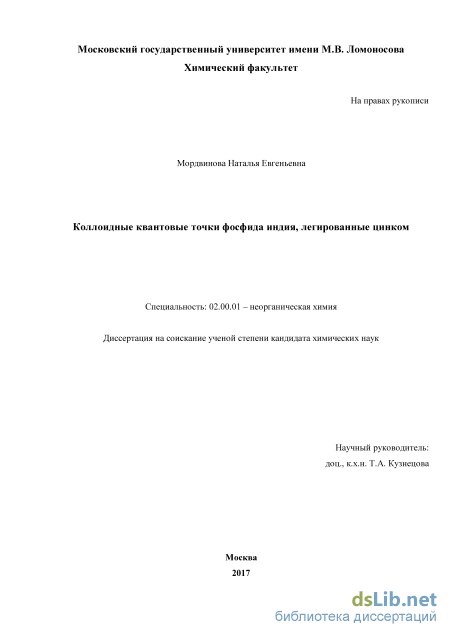 Московский государственный университет имени М.В. Ломоносова
Химический факультет

На правах рукописи

Мордвинова Наталья Евгеньевна

Коллоидные квантовые точки фосфида индия, легированные цинком

Специальность: 02.00.01 – неорганическая химия

Диссертация на соискание ученой степени кандидата химических наук

Научный руководитель:
доц., к.х.н. Т.А. Кузнецова

Москва
2017

dsLib.net
библиотека диссертаций